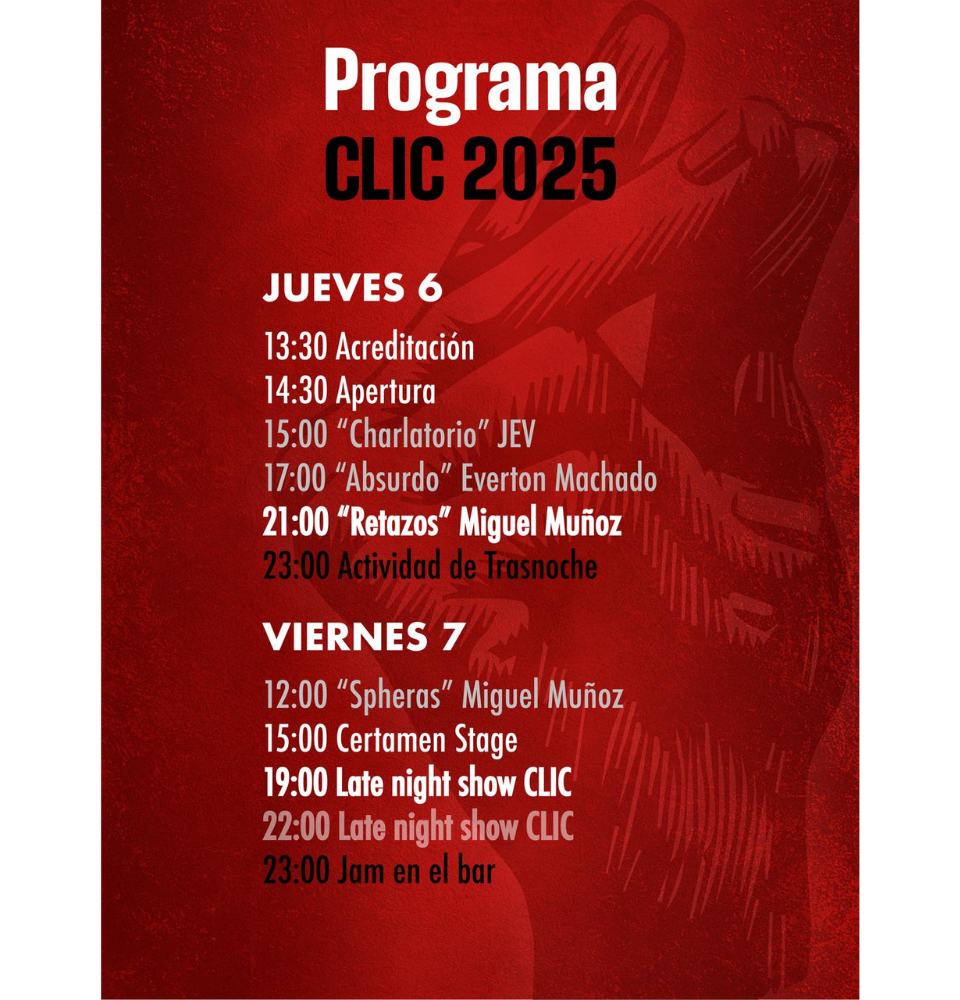 Programa
CLIC 2025

JUEVES 6

13:30 Acreditación
14:30 Apertura
15:00 “Charlatorio” JEV
17:00 “Absurdo” Everton Machado
21:00 “Retazos” Miguel Muñoz
23:00 Actividad de Trasnoche

VIERNES 7

12:00 “Spheras” Miguel Muñoz
15:00 Certamen Stage
19:00 Late night show CLIC
22:00 Late night show CLIC
23:00 Jam en el bar